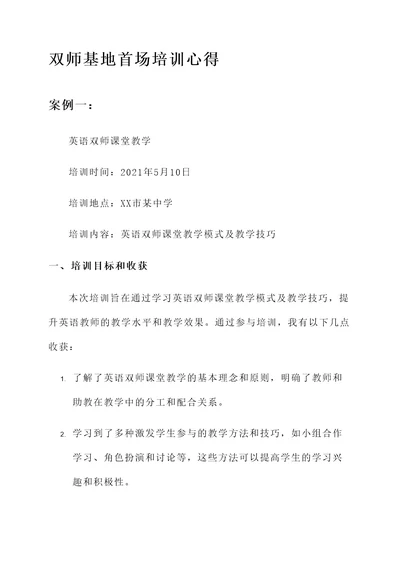 双师基地首场培训心得

案例一：

英语双师课堂教学

培训时间：2021年5月10日

培训地点：XX市某中学

培训内容：英语双师课堂教学模式及教学技巧

一、培训目标和收获

本次培训旨在通过学习英语双师课堂教学模式及教学技巧，提升英语教师的教学水平和教学效果。通过参与培训，我有以下几点收获：

1. 了解了英语双师课堂教学的基本理念和原则，明确了教师和助教在教学中的分工和配合关系。

2. 学习到了多种激发学生参与的教学方法和技巧，如小组合作学习、角色扮演和讨论等，这些方法可以提高学生的学习兴趣和积极性。